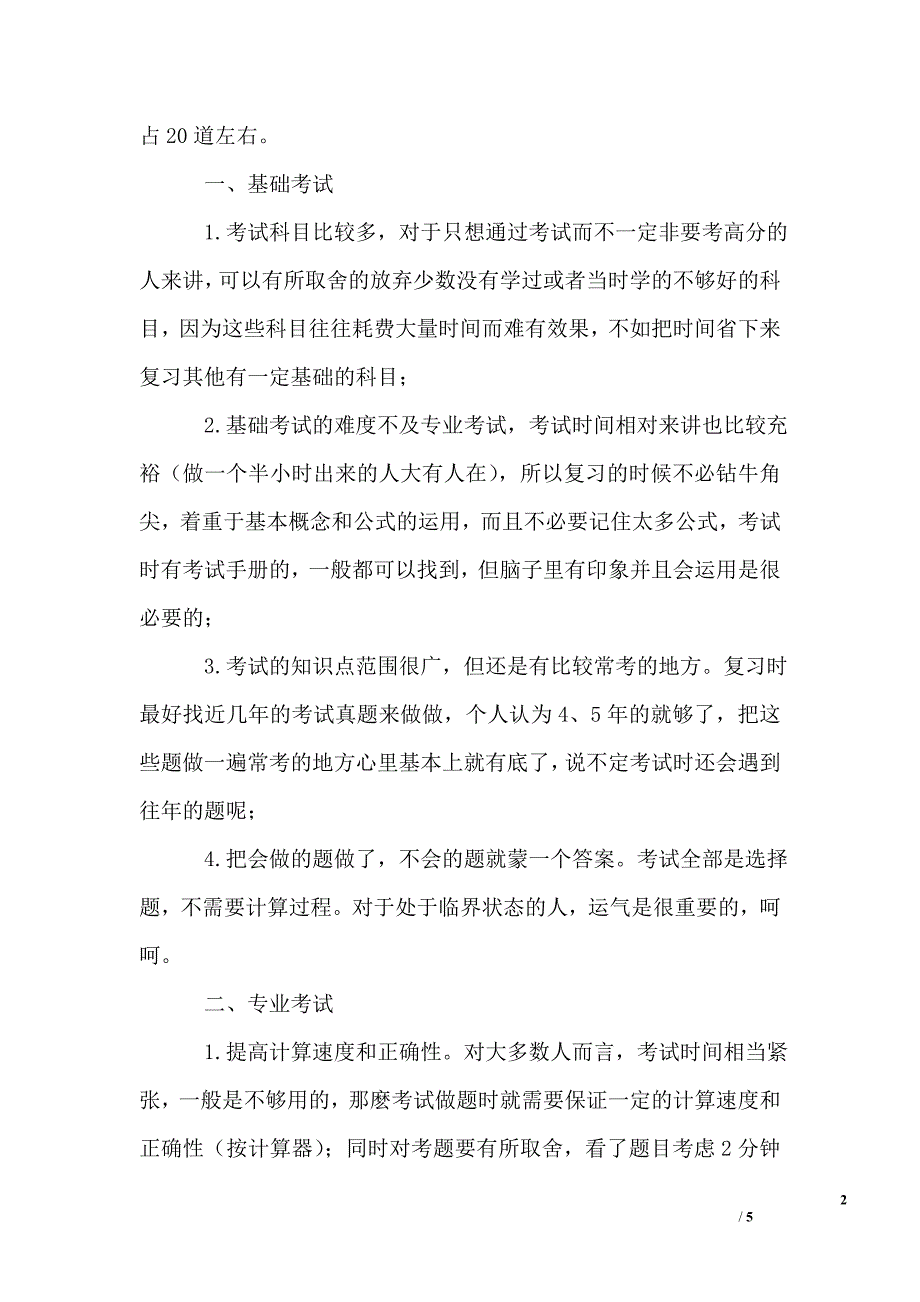 占20道左右。

一、基础考试

1.考试科目比较多，对于只想通过考试而不一定非要考高分的人来讲，可以有所取舍的放弃少数没有学过或者当时学的不够好的科目，因为这些科目往往耗费大量时间而难有效果，不如把时间省下来复习其他有一定基础的科目；

2.基础考试的难度不及专业考试，考试时间相对来讲也比较充裕（做一个半小时出来的人大有人在），所以复习的时候不必钻牛角尖，着重于基本概念和公式的运用，而且不必要记住太多公式，考试时有考试手册的，一般都可以找到，但脑子里有印象并且会运用是很必要的；

3.考试的知识点范围很广，但还是有比较常考的地方。复习时最好找近几年的考试真题来做做，个人认为4、5年的就够了，把这些题做一遍常考的地方心里基本上就有底了，说不定考试时还会遇到往年的题呢；

4.把会做的题做了，不会的题就蒙一个答案。考试全部是选择题，不需要计算过程。对于处于临界状态的人，运气是很重要的，呵呵。

二、专业考试

1.提高计算速度和正确性。对大多数人而言，考试时间相当紧张，一般是不够用的，那麽考试做题时就需要保证一定的计算速度和正确性（按计算器）；同时对考题要有所取舍，看了题目考虑2分钟

2

/ 5